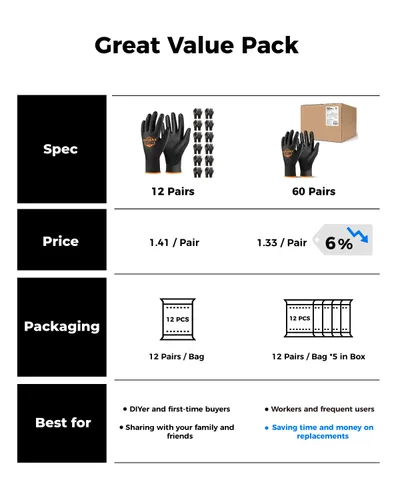 Great Value Pack

| Spec | 12 Pairs | 60 Pairs |
|---|---|---|
| Price | 1.41 / Pair | 1.33 / Pair 6% |
| Packaging | 12 PCS 12 Pairs / Bag | 12 PCS 12 Pairs / Bag *5 in Box |
| Best for | • DIYer and first-time buyers • Sharing with your family and friends | • Workers and frequent users • Saving time and money on replacements |